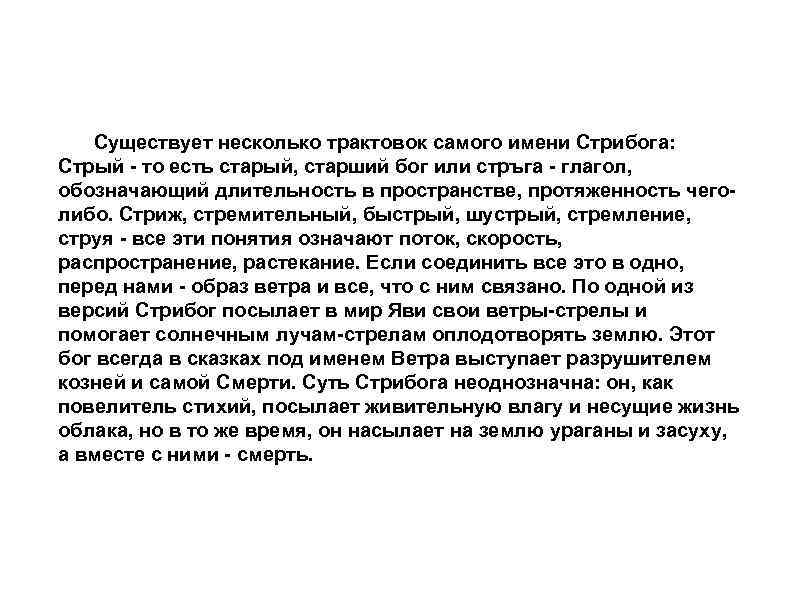 Существует несколько трактовок самого имени Стрибога: Стрый - то есть старый, старший бог или стръга - глагол, обозначающий длительность в пространстве, протяженность чего-либо. Стриж, стремительный, быстрый, шустрый, стремление, струя - все эти понятия означают поток, скорость, распространение, растекание. Если соединить все это в одно, перед нами - образ ветра и все, что с ним связано. По одной из версий Стрибог посылает в мир Яви свои ветры-стрелы и помогает солнечным лучам-стрелам оплодотворять землю. Этот бог всегда в сказках под именем Ветра выступает разрушителем козней и самой Смерти. Суть Стрибога неоднозначна: он, как повелитель стихий, посылает живительную влагу и несущие жизнь облака, но в то же время, он насылает на землю ураганы и засуху, а вместе с ними - смерть.